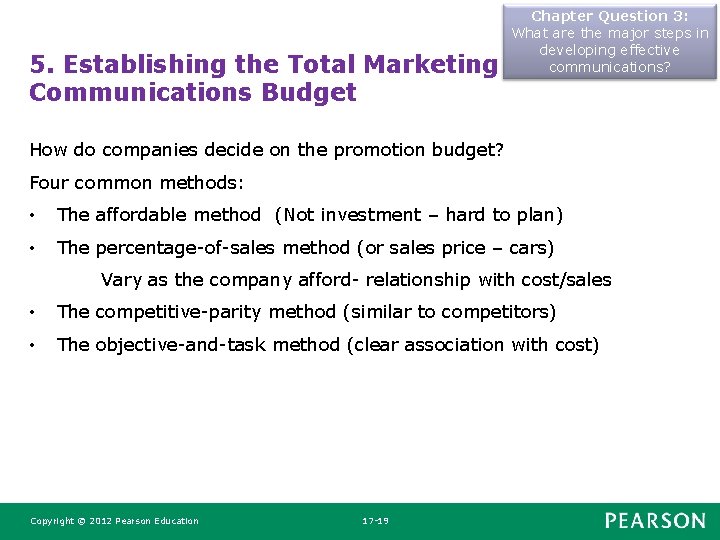 Chapter Question 3:
What are the major steps in developing effective communications?

5. Establishing the Total Marketing Communications Budget

How do companies decide on the promotion budget?

Four common methods:

• The affordable method (Not investment – hard to plan)
• The percentage-of-sales method (or sales price – cars)
Vary as the company afford- relationship with cost/sales
• The competitive-parity method (similar to competitors)
• The objective-and-task method (clear association with cost)

Copyright © 2012 Pearson Education 17-19 PEARSON